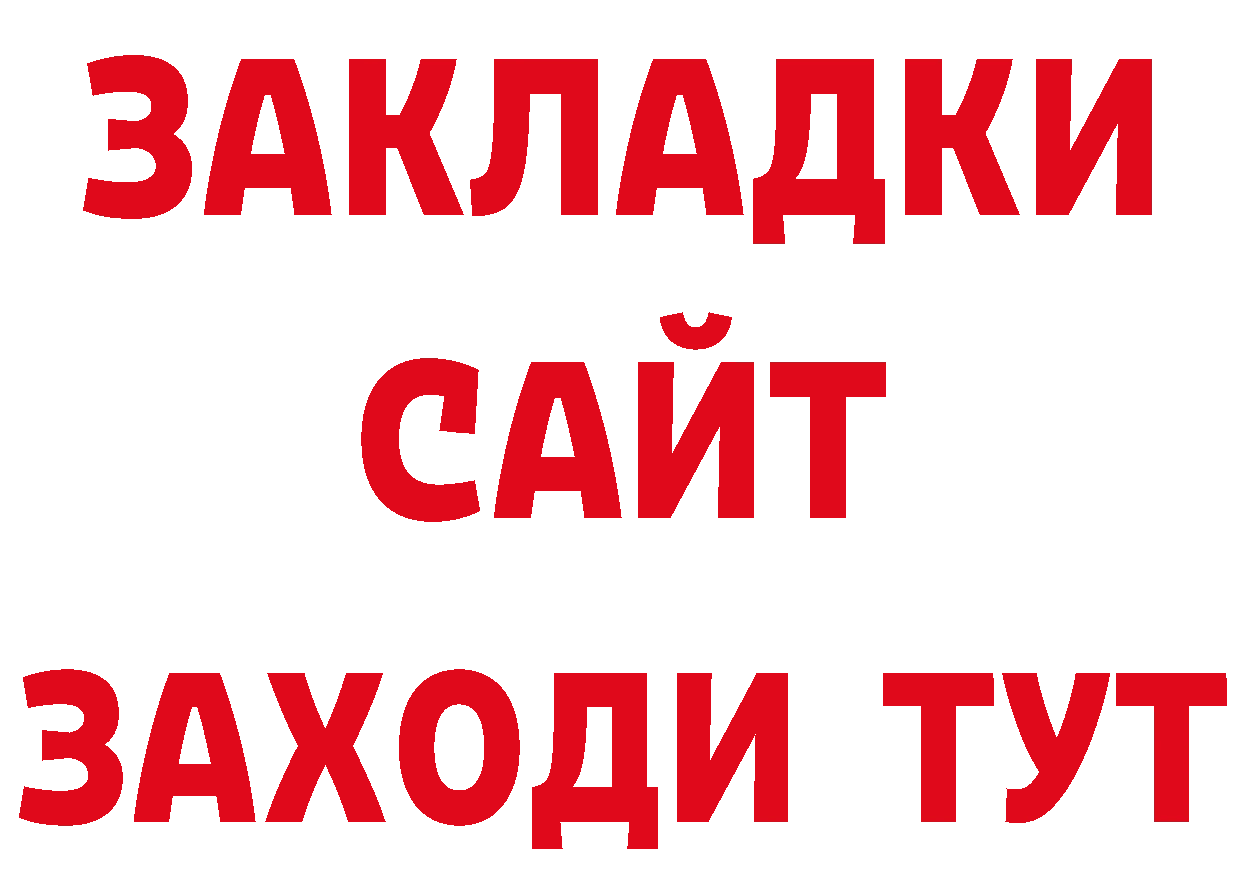 ЗАКЛАДКИ
САЙТ
ЗАХОДИ ТУТ